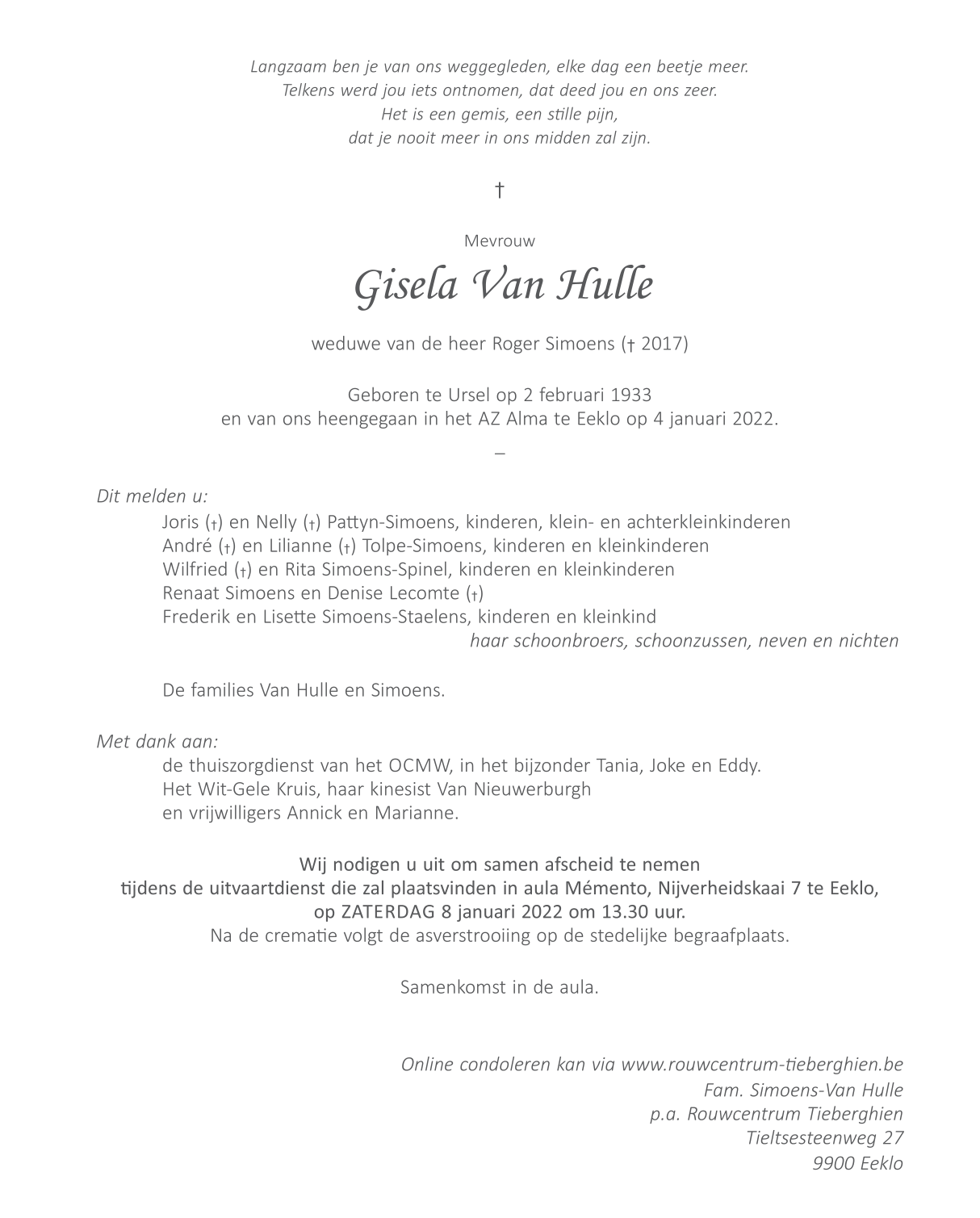 Langzaam ben je van ons weggegleden, elke dag een beetje meer.
Telkens werd jou iets ontnomen, dat deed jou en ons zeer.
Het is een gemis, een stille pijn,
dat je nooit meer in ons midden zal zijn.

†

Mevrouw

Gisela Van Hulle

weduwe van de heer Roger Simoens († 2017)

Geboren te Ursel op 2 februari 1933
en van ons heengegaan in het AZ Alma te Eeklo op 4 januari 2022.

–

Dit melden u:
Joris (†) en Nelly (†) Pattyn-Simoens, kinderen, klein- en achterkleinkinderen
André (†) en Lilianne (†) Tolpe-Simoens, kinderen en kleinkinderen
Wilfried (†) en Rita Simoens-Spinel, kinderen en kleinkinderen
Renaat Simoens en Denise Lecomte (†)
Frederik en Lisette Simoens-Staelens, kinderen en kleinkind
haar schoonbroers, schoonzussen, neven en nichten

De families Van Hulle en Simoens.

Met dank aan:
de thuiszorgdienst van het OCMW, in het bijzonder Tania, Joke en Eddy.
Het Wit-Gele Kruis, haar kinesist Van Nieuwerburgh
en vrijwilligers Annick en Marianne.

Wij nodigen u uit om samen afscheid te nemen
tijdens de uitvaartdienst die zal plaatsvinden in aula Mémento, Nijverheidskaai 7 te Eeklo,
op ZATERDAG 8 januari 2022 om 13.30 uur.
Na de crematie volgt de asverstrooiing op de stedelijke begraafplaats.

Samenkomst in de aula.

Online condoleren kan via www.rouwcentrum-tieberghien.be
Fam. Simoens-Van Hulle
p.a. Rouwcentrum Tieberghien
Tieltsesteenweg 27
9900 Eeklo